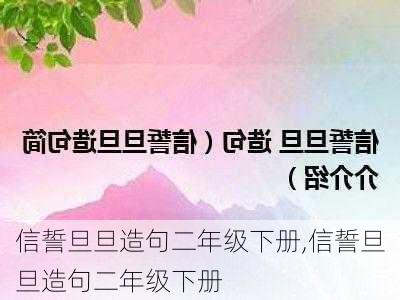 信誓旦旦 造句（信誓旦旦造句简介介绍）

信誓旦旦造句二年级下册,信誓旦旦造句二年级下册